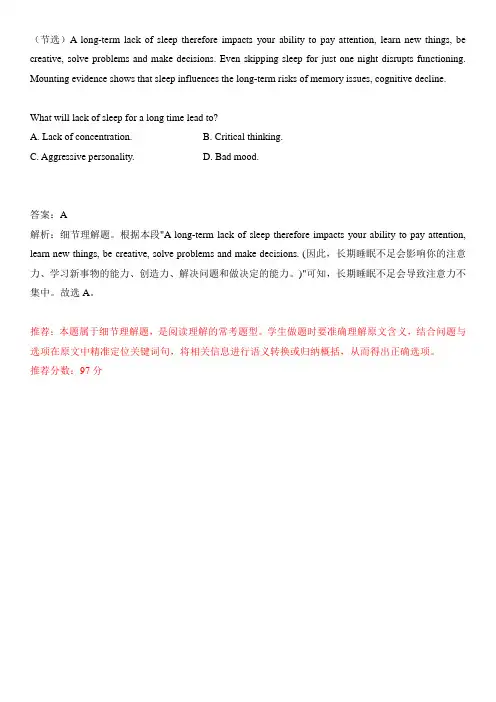 （节选）A long-term lack of sleep therefore impacts your ability to pay attention, learn new things, be creative, solve problems and make decisions. Even skipping sleep for just one night disrupts functioning. Mounting evidence shows that sleep influences the long-term risks of memory issues, cognitive decline.

What will lack of sleep for a long time lead to?

A. Lack of concentration.
B. Critical thinking.
C. Aggressive personality.
D. Bad mood.

答案：A
解析：细节理解题。根据本段"A long-term lack of sleep therefore impacts your ability to pay attention, learn new things, be creative, solve problems and make decisions. (因此，长期睡眠不足会影响你的注意力、学习新事物的能力、创造力、解决问题和做决定的能力。)"可知，长期睡眠不足会导致注意力不集中。故选 A。

推荐：本题属于细节理解题，是阅读理解的常考题型。学生做题时要准确理解原文含义，结合问题与选项在原文中精准定位关键词句，将相关信息进行语义转换或归纳概括，从而得出正确选项。
推荐分数：97 分